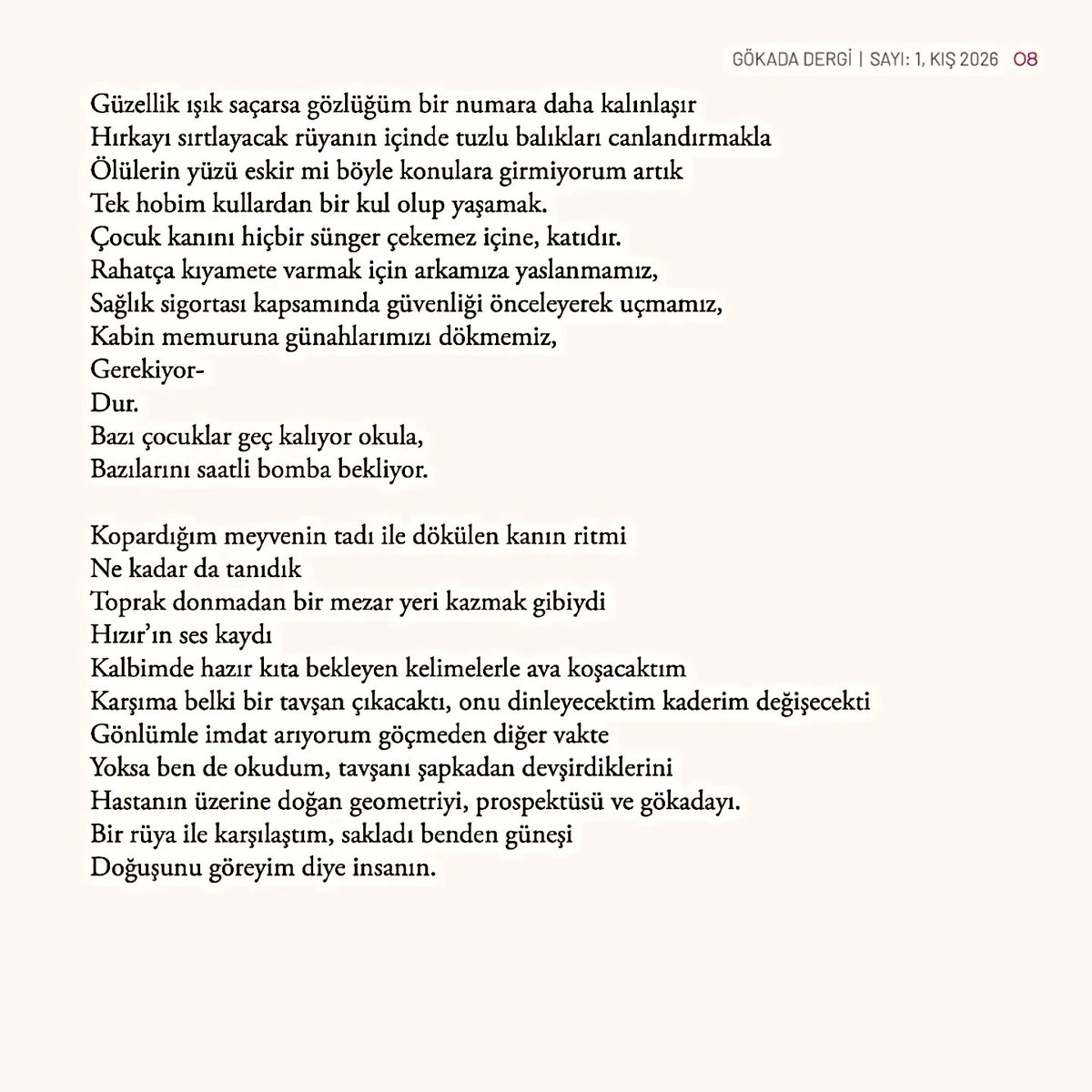 GÖKADA DERGİ | SAYI: 1, KIŞ 2026 08

Güzellik ışık saçarsa gözlüğüm bir numara daha kalınlaşır
Hırkayı sırtlayacak rüyanın içinde tuzlu balıkları canlandırmakla
Ölülerin yüzü eskir mi böyle konulara girmiyorum artık
Tek hobim kullardan bir kul olup yaşamak.
Çocuk kanını hiçbir sünger çekemez içine, katıdır.
Rahatça kıyamete varmak için arkamıza yaslanmamız,
Sağlık sigortası kapsamında güvenliği önceleyerek uçmamız,
Kabin memuruna günahlarımızı dökmemiz,
Gerekiyor-
Dur.
Bazı çocuklar geç kalıyor okula,
Bazılarını saatli bomba bekliyor.

Kopardığım meyvenin tadı ile dökülen kanın ritmi
Ne kadar da tanıdık
Toprak donmadan bir mezar yeri kazmak gibiydi
Hızır'ın ses kaydı
Kalbimde hazır kıta bekleyen kelimelerle ava koşacaktım
Karşıma belki bir tavşan çıkacaktı, onu dinleyecektim kaderim değişecekti
Gönlümle imdat arıyorum göçmeden diğer vakte
Yoksa ben de okudum, tavşanı şapkadan devşirdiklerini
Hastanın üzerine doğan geometriyi, prospektüsü ve gökadayı.
Bir rüya ile karşılaştım, sakladı benden güneşi
Doğuşunu göreyim diye insanın.